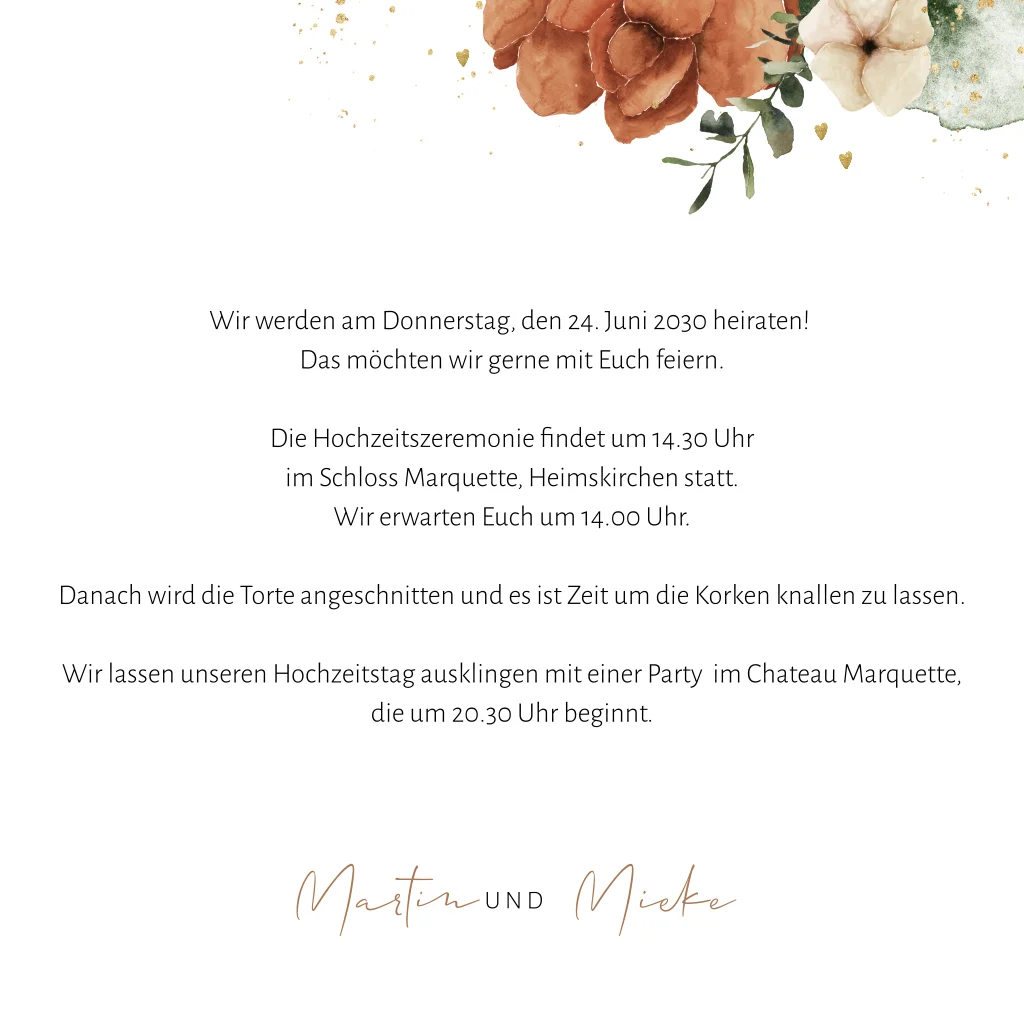 Wir werden am Donnerstag, den 24. Juni 2030 heiraten!
Das möchten wir gerne mit Euch feiern.

Die Hochzeitszeremonie findet um 14.30 Uhr
im Schloss Marquette, Heimskirchen statt.
Wir erwarten Euch um 14.00 Uhr.

Danach wird die Torte angeschnitten und es ist Zeit um die Korken knallen zu lassen.

Wir lassen unseren Hochzeitstag ausklingen mit einer Party im Chateau Marquette,
die um 20.30 Uhr beginnt.

Martin UND Mieke